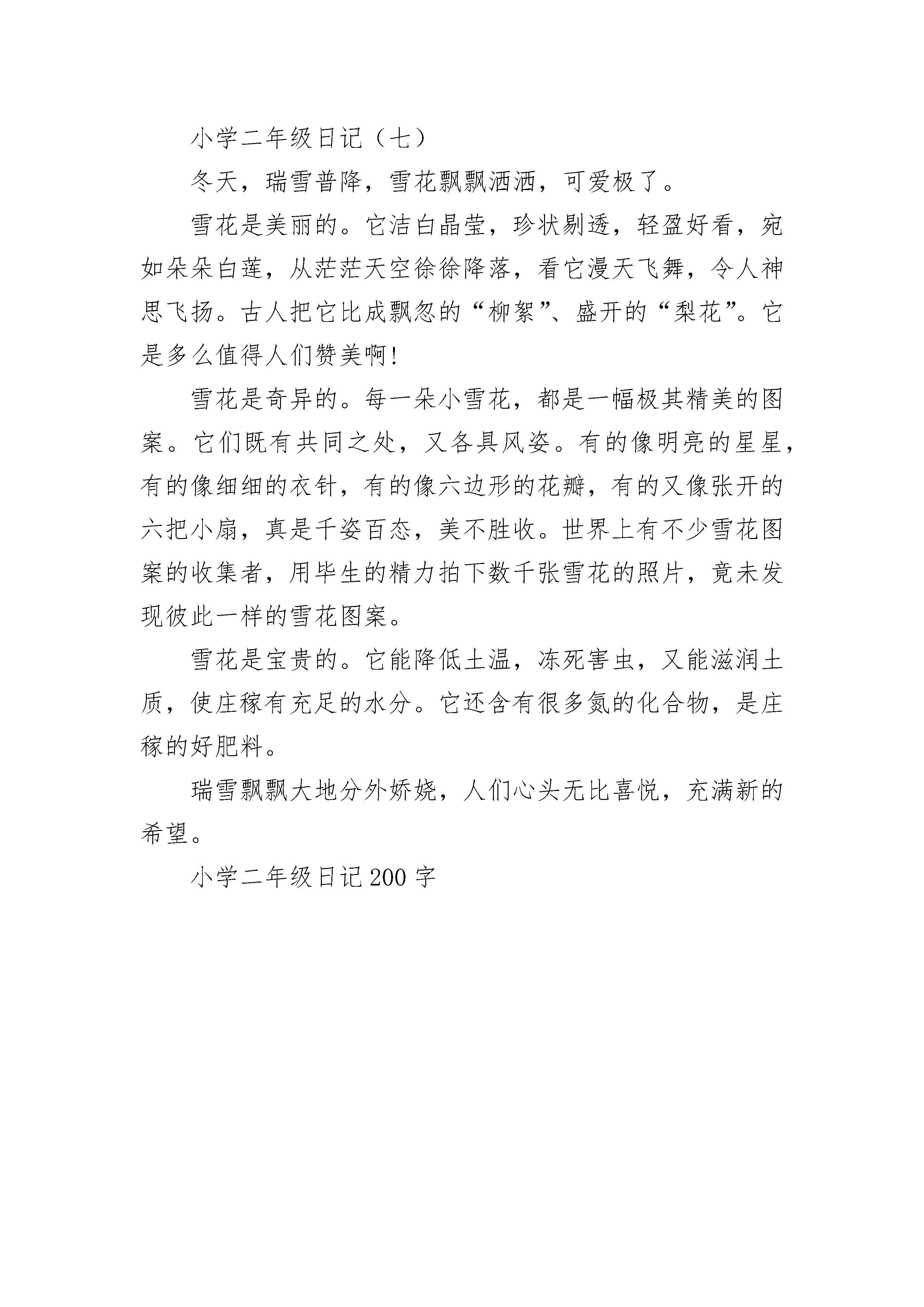 小学二年级日记（七）

冬天，瑞雪普降，雪花飘飘洒洒，可爱极了。

雪花是美丽的。它洁白晶莹，珍状剔透，轻盈好看，宛如朵朵白莲，从茫茫天空徐徐降落，看它漫天飞舞，令人神思飞扬。古人把它比成飘忽的“柳絮”、盛开的“梨花”。它是多么值得人们赞美啊!

雪花是奇异的。每一朵小雪花，都是一幅极其精美的图案。它们既有共同之处，又各具风姿。有的像明亮的星星，有的像细细的衣针，有的像六边形的花瓣，有的又像张开的六把小扇，真是千姿百态，美不胜收。世界上有不少雪花图案的收集者，用毕生的精力拍下数千张雪花的照片，竟未发现彼此一样的雪花图案。

雪花是宝贵的。它能降低土温，冻死害虫，又能滋润土质，使庄稼有充足的水分。它还含有很多氮的化合物，是庄稼的好肥料。

瑞雪飘飘大地分外娇娆，人们心头无比喜悦，充满新的希望。

小学二年级日记200字